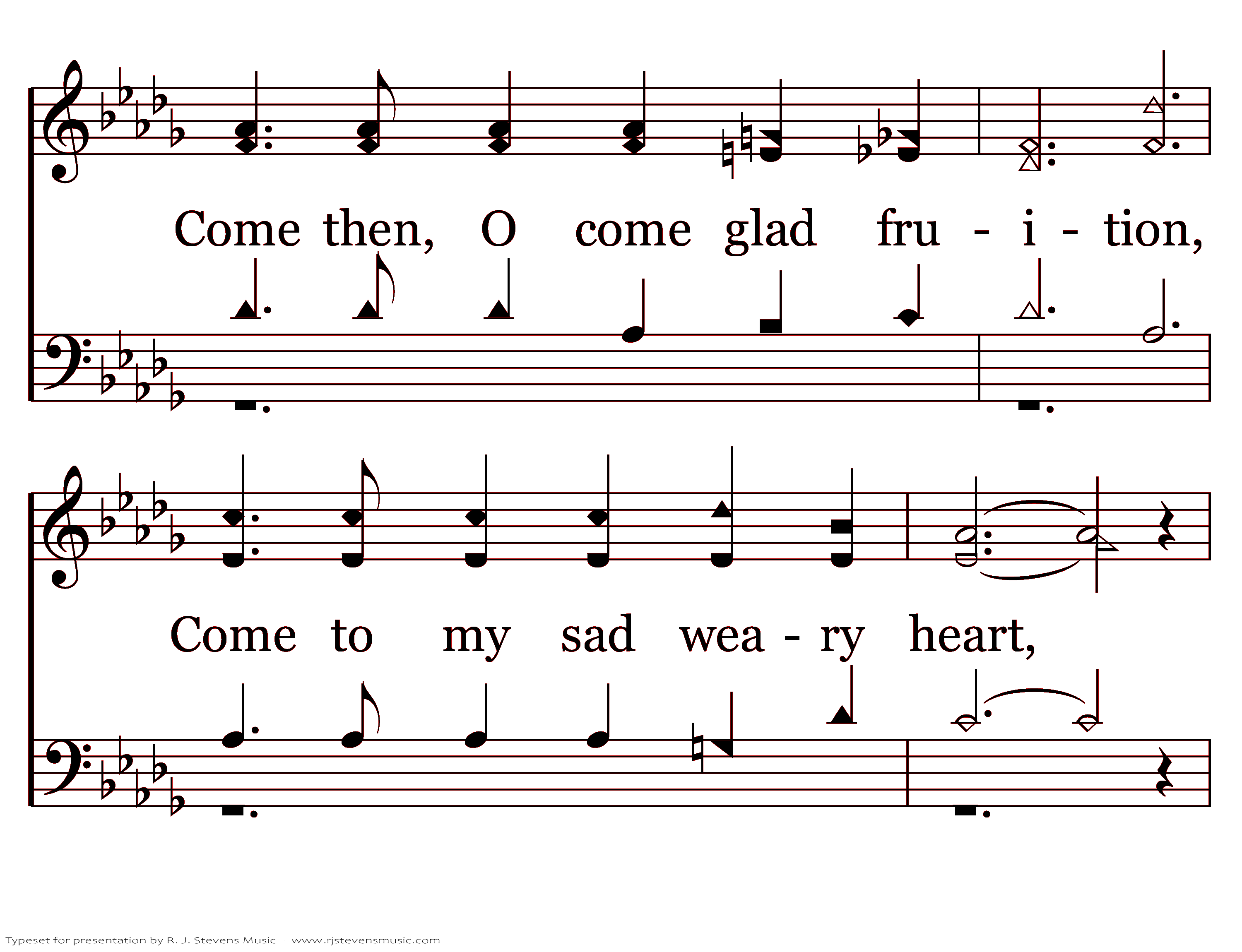 Come then, O come glad fru - i - tion,

Come to my sad wea - ry heart,

Typeset for presentation by R. J. Stevens Music - www.rjstevensmusic.com